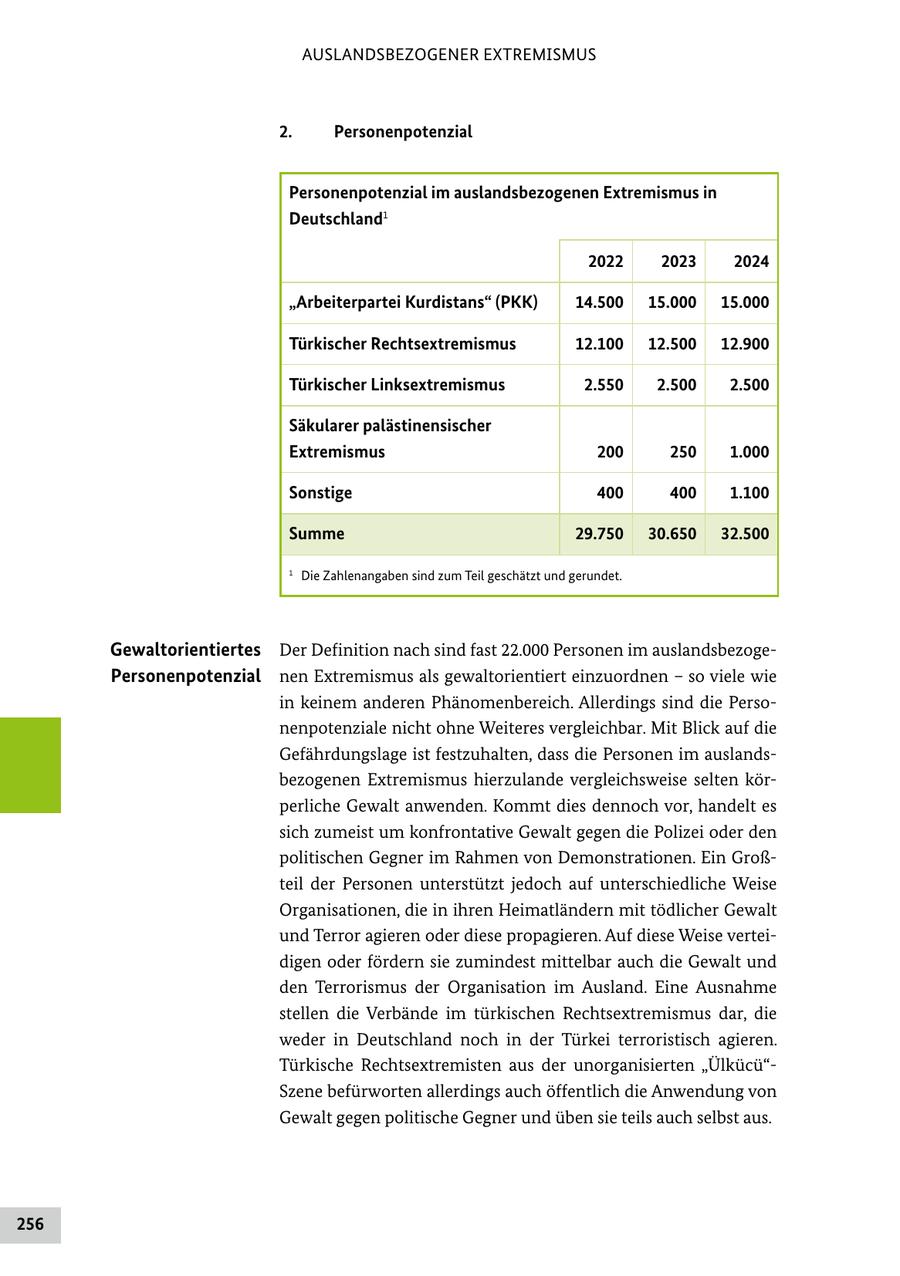 AUSLANDSBEZOGENER EXTREMISMUS

2. Personenpotenzial

Personenpotenzial im auslandsbezogenen Extremismus in Deutschland$^1$

| | 2022 | 2023 | 2024 |
|---|---|---|---|
| „Arbeiterpartei Kurdistans“ (PKK) | 14.500 | 15.000 | 15.000 |
| Türkischer Rechtsextremismus | 12.100 | 12.500 | 12.900 |
| Türkischer Linksextremismus | 2.550 | 2.500 | 2.500 |
| Säkularer palästinensischer Extremismus | 200 | 250 | 1.000 |
| Sonstige | 400 | 400 | 1.100 |
| Summe | 29.750 | 30.650 | 32.500 |

$^1$ Die Zahlenangaben sind zum Teil geschätzt und gerundet.

Gewaltorientiertes Personenpotenzial

Der Definition nach sind fast 22.000 Personen im auslandsbezogenen Extremismus als gewaltorientiert einzuordnen – so viele wie in keinem anderen Phänomenbereich. Allerdings sind die Personenpotenziale nicht ohne Weiteres vergleichbar. Mit Blick auf die Gefährdungslage ist festzuhalten, dass die Personen im auslandsbezogenen Extremismus hierzulande vergleichsweise selten körperliche Gewalt anwenden. Kommt dies dennoch vor, handelt es sich zumeist um konfrontative Gewalt gegen die Polizei oder den politischen Gegner im Rahmen von Demonstrationen. Ein Großteil der Personen unterstützt jedoch auf unterschiedliche Weise Organisationen, die in ihren Heimatländern mit tödlicher Gewalt und Terror agieren oder diese propagieren. Auf diese Weise verteidigen oder fördern sie zumindest mittelbar auch die Gewalt und den Terrorismus der Organisation im Ausland. Eine Ausnahme stellen die Verbände im türkischen Rechtsextremismus dar, die weder in Deutschland noch in der Türkei terroristisch agieren. Türkische Rechtsextremisten aus der unorganisierten „Ülkücü“-Szene befürworten allerdings auch öffentlich die Anwendung von Gewalt gegen politische Gegner und üben sie teils auch selbst aus.

256